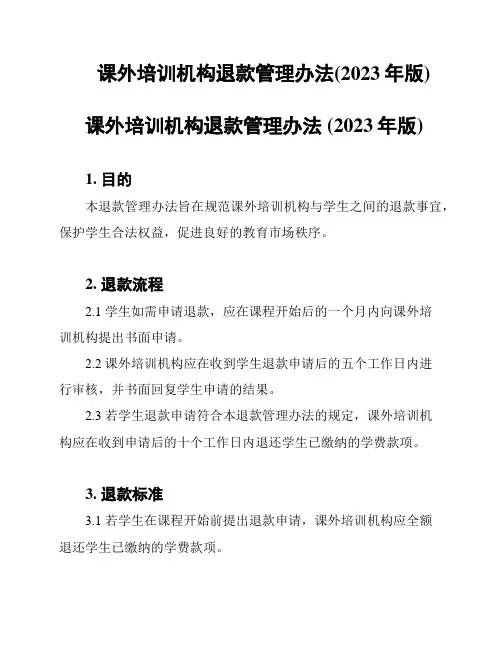 课外培训机构退款管理办法(2023 年版)

课外培训机构退款管理办法 (2023 年版)

1. 目的

本退款管理办法旨在规范课外培训机构与学生之间的退款事宜，保护学生合法权益，促进良好的教育市场秩序。

2. 退款流程

2.1 学生如需申请退款，应在课程开始后的一个月内向课外培训机构提出书面申请。

2.2 课外培训机构应在收到学生退款申请后的五个工作日内进行审核，并书面回复学生申请的结果。

2.3 若学生退款申请符合本退款管理办法的规定，课外培训机构应在收到申请后的十个工作日内退还学生已缴纳的学费款项。

3. 退款标准

3.1 若学生在课程开始前提出退款申请，课外培训机构应全额退还学生已缴纳的学费款项。